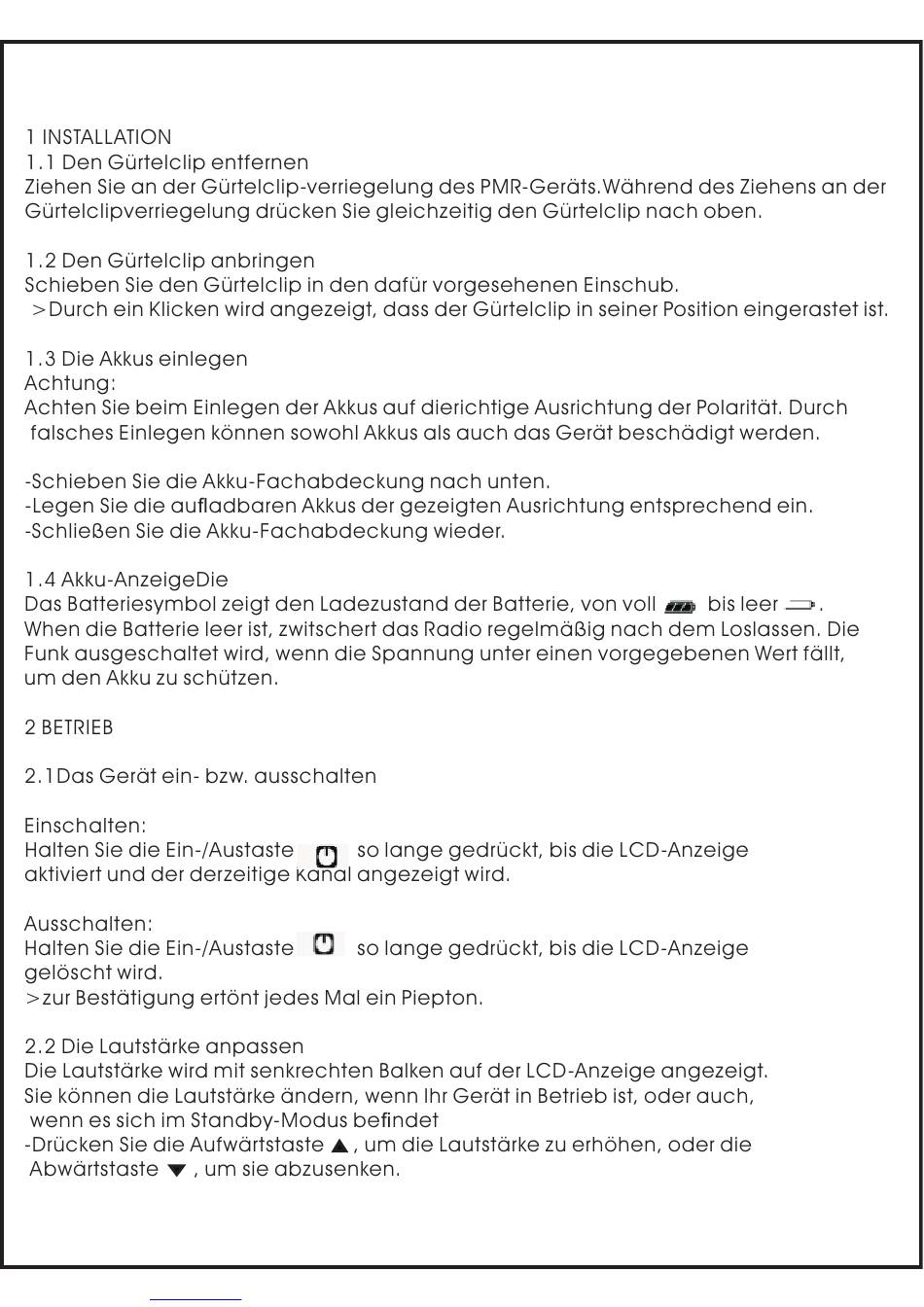 1 INSTALLATION
1.1 Den Gürtelclip entfernen
Ziehen Sie an der Gürtelclip-verriegelung des PMR-Geräts.Während des Ziehens an der Gürtelclipverriegelung drücken Sie gleichzeitig den Gürtelclip nach oben.

1.2 Den Gürtelclip anbringen
Schieben Sie den Gürtelclip in den dafür vorgesehenen Einschub.
>Durch ein Klicken wird angezeigt, dass der Gürtelclip in seiner Position eingerastet ist.

1.3 Die Akkus einlegen
Achtung:
Achten Sie beim Einlegen der Akkus auf dierichtige Ausrichtung der Polarität. Durch falsches Einlegen können sowohl Akkus als auch das Gerät beschädigt werden.

-Schieben Sie die Akku-Fachabdeckung nach unten.
-Legen Sie die aufladbaren Akkus der gezeigten Ausrichtung entsprechend ein.
-Schließen Sie die Akku-Fachabdeckung wieder.

1.4 Akku-AnzeigeDie
Das Batteriesymbol zeigt den Ladezustand der Batterie, von voll bis leer . When die Batterie leer ist, zwitschert das Radio regelmäßig nach dem Loslassen. Die Funk ausgeschaltet wird, wenn die Spannung unter einen vorgegebenen Wert fällt, um den Akku zu schützen.

2 BETRIEB

2.1Das Gerät ein- bzw. ausschalten

Einschalten:
Halten Sie die Ein-/Austaste so lange gedrückt, bis die LCD-Anzeige aktiviert und der derzeitige Kanal angezeigt wird.

Ausschalten:
Halten Sie die Ein-/Austaste so lange gedrückt, bis die LCD-Anzeige gelöscht wird.
>zur Bestätigung ertönt jedes Mal ein Piepton.

2.2 Die Lautstärke anpassen
Die Lautstärke wird mit senkrechten Balken auf der LCD-Anzeige angezeigt.
Sie können die Lautstärke ändern, wenn Ihr Gerät in Betrieb ist, oder auch, wenn es sich im Standby-Modus befindet
-Drücken Sie die Aufwärtstaste ▲, um die Lautstärke zu erhöhen, oder die Abwärtstaste ▼, um sie abzusenken.